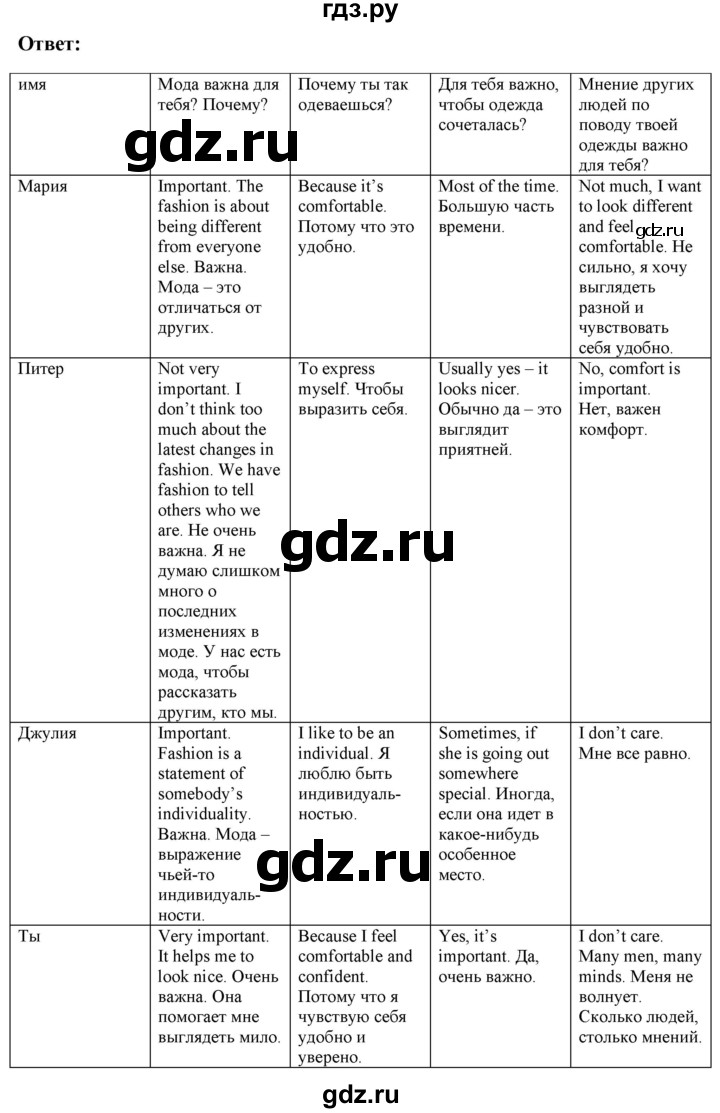 гдз.ру

Ответ:

| имя | Мода важна для тебя? Почему? | Почему ты так одеваешься? | Для тебя важно, чтобы одежда сочеталась? | Мнение других людей по поводу твоей одежды важно для тебя? |
|---|---|---|---|---|
| Мария | Important. The fashion is about being different from everyone else. Важна. Мода – это отличаться от других. | Because it's comfortable. Потому что это удобно. | Most of the time. Большую часть времени. | Not much, I want to look different and feel comfortable. Не сильно, я хочу выглядеть разной и чувствовать себя удобно. |
| Питер | Not very important. I don't think too much about the latest changes in fashion. We have fashion to tell others who we are. Не очень важна. Я не думаю слишком много о последних изменениях в моде. У нас есть мода, чтобы рассказать другим, кто мы. | To express myself. Чтобы выразить себя. | Usually yes – it looks nicer. Обычно да – это выглядит приятней. | No, comfort is important. Нет, важен комфорт. |
| Джулия | Important. Fashion is a statement of somebody's individuality. Важна. Мода – выражение чьей-то индивидуальности. | I like to be an individual. Я люблю быть индивидуальностью. | Sometimes, if she is going out somewhere special. Иногда, если она идет в какое-нибудь особенное место. | I don't care. Мне все равно. |
| Ты | Very important. It helps me to look nice. Очень важна. Она помогает мне выглядеть мило. | Because I feel comfortable and confident. Потому что я чувствую себя удобно и уверено. | Yes, it's important. Да, очень важно. | I don't care. Many men, many minds. Меня не волнует. Сколько людей, столько мнений. |

gdz.ru gdz.ru gdz.ru gdz.ru

gdz.ru